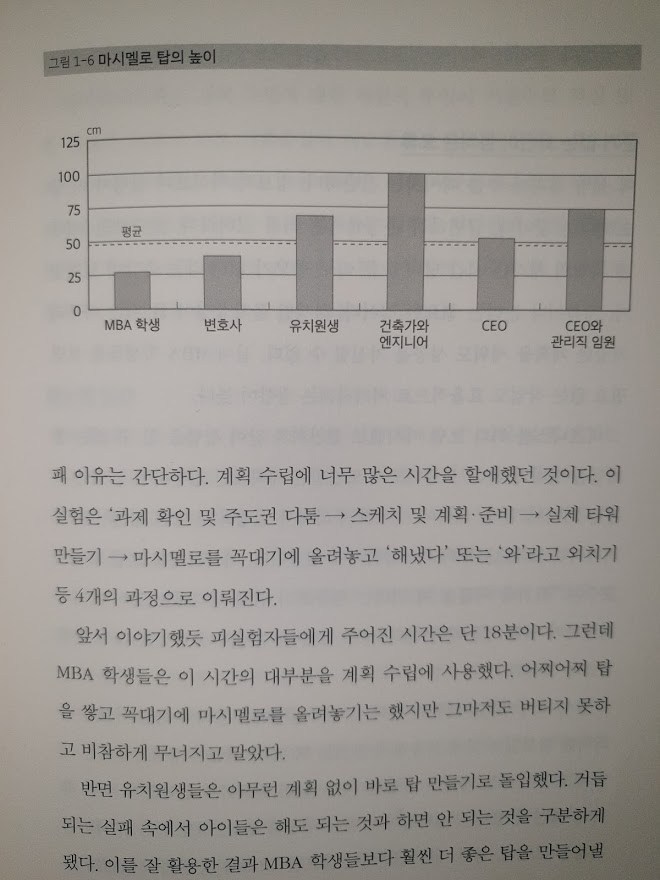 그림 1-6 마시멜로 탑의 높이

cm
125
100
75
50
25
0
평균
MBA 학생
변호사
유치원생
건축가와 엔지니어
CEO
CEO와 관리직 임원

패 이유는 간단하다. 계획 수립에 너무 많은 시간을 할애했던 것이다. 이 실험은 '과제 확인 및 주도권 다툼 → 스케치 및 계획·준비 → 실제 타워 만들기 → 마시멜로를 꼭대기에 올려놓고 '해냈다' 또는 '와'라고 외치기 등 4개의 과정으로 이뤄진다.

앞서 이야기했듯 피실험자들에게 주어진 시간은 단 18분이다. 그런데 MBA 학생들은 이 시간의 대부분을 계획 수립에 사용했다. 어찌어찌 탑을 쌓고 꼭대기에 마시멜로를 올려놓기는 했지만 그마저도 버티지 못하고 비참하게 무너지고 말았다.

반면 유치원생들은 아무런 계획 없이 바로 탑 만들기로 돌입했다. 거듭되는 실패 속에서 아이들은 해도 되는 것과 하면 안 되는 것을 구분하게 됐다. 이를 잘 활용한 결과 MBA 학생들보다 훨씬 더 좋은 탑을 만들어낼